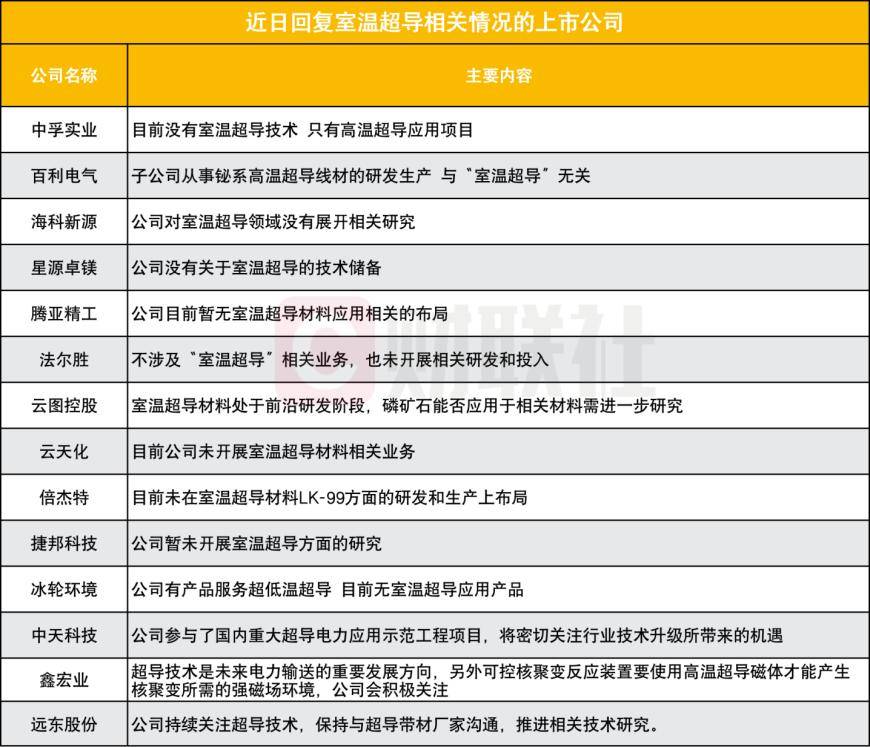 近日回复室温超导相关情况的上市公司

| 公司名称 | 主要内容 |
|---|---|
| 中孚实业 | 目前没有室温超导技术 只有高温超导应用项目 |
| 百利电气 | 子公司从事铋系高温超导线材的研发生产 与"室温超导"无关 |
| 海科新源 | 公司对室温超导领域没有展开相关研究 |
| 星源卓镁 | 公司没有关于室温超导的技术储备 |
| 腾亚精工 | 公司目前暂无室温超导材料应用相关的布局 |
| 法尔胜 | 不涉及"室温超导"相关业务，也未开展相关研发和投入 |
| 云图控股 | 室温超导材料处于前沿研发阶段，磷矿石能否应用于相关材料需进一步研究 |
| 云天化 | 目前公司未开展室温超导材料相关业务 |
| 倍杰特 | 目前未在室温超导材料LK-99方面的研发和生产上布局 |
| 捷邦科技 | 公司暂未开展室温超导方面的研究 |
| 冰轮环境 | 公司有产品服务超低温超导 目前无室温超导应用产品 |
| 中天科技 | 公司参与了国内重大超导电力应用示范工程项目，将密切关注行业技术升级所带来的机遇 |
| 鑫宏业 | 超导技术是未来电力输送的重要发展方向，另外可控核聚变反应装置要使用高温超导磁体才能产生核聚变所需的强磁场环境，公司会积极关注 |
| 远东股份 | 公司持续关注超导技术，保持与超导带材厂家沟通，推进相关技术研究。 |

财联社